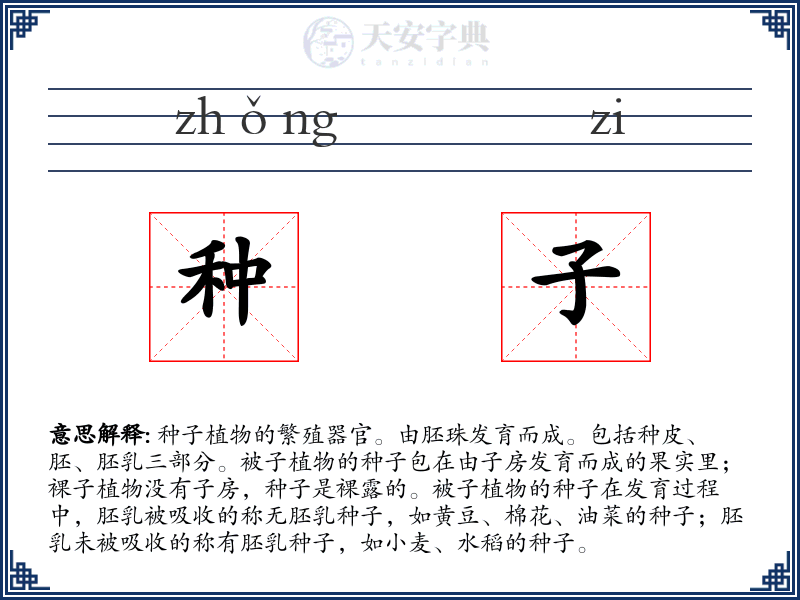 天安字典
tanzidian

zh ǒ ng zi

种 子

意思解释: 种子植物的繁殖器官。由胚珠发育而成。包括种皮、胚、胚乳三部分。被子植物的种子包在由子房发育而成的果实里；裸子植物没有子房，种子是裸露的。被子植物的种子在发育过程中，胚乳被吸收的称无胚乳种子，如黄豆、棉花、油菜的种子；胚乳未被吸收的称有胚乳种子，如小麦、水稻的种子。